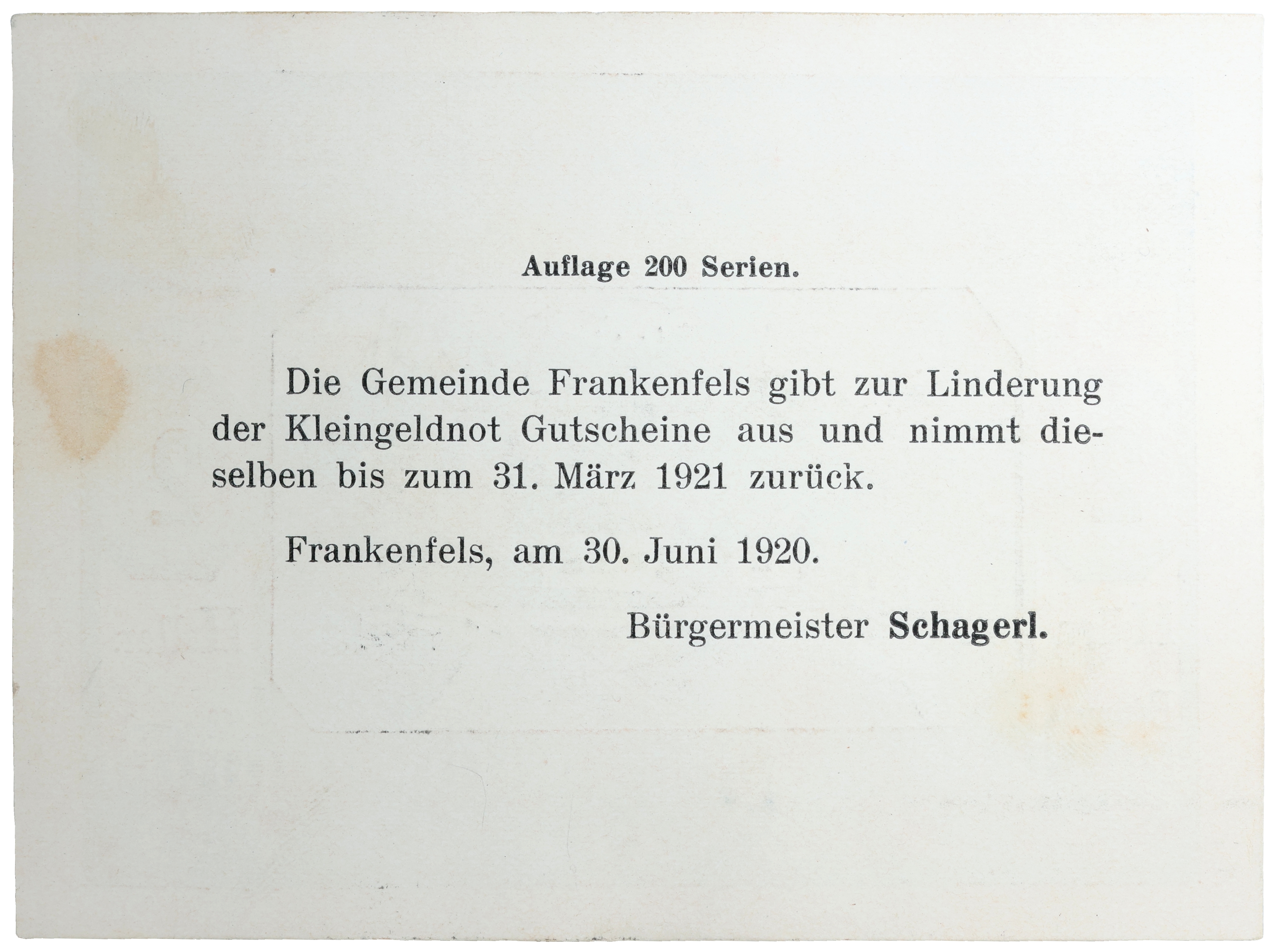 Auflage 200 Serien.

Die Gemeinde Frankenfels gibt zur Linderung der Kleingeldnot Gutscheine aus und nimmt dieselben bis zum 31. März 1921 zurück.

Frankenfels, am 30. Juni 1920.

Bürgermeister Schagerl.